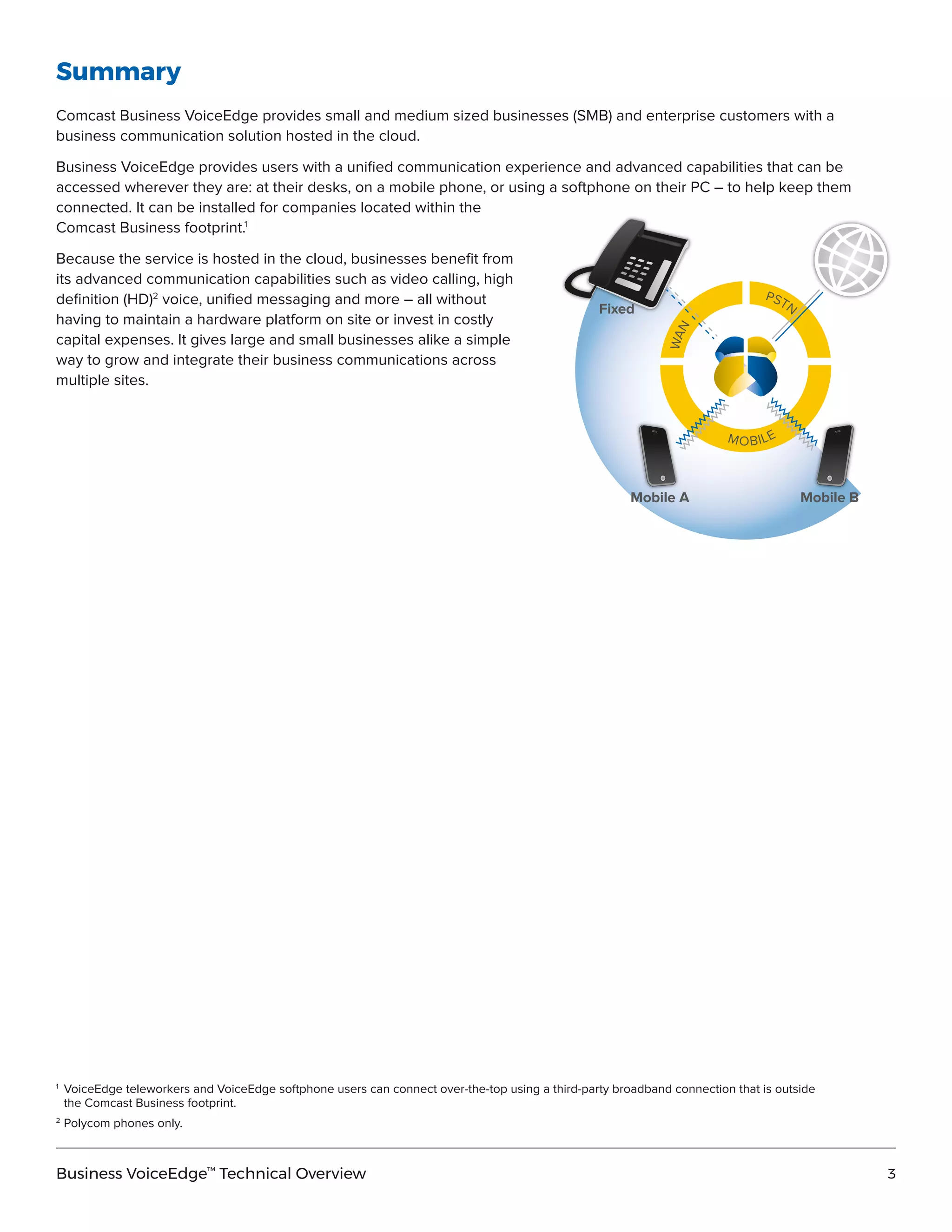 Summary

Comcast Business VoiceEdge provides small and medium sized businesses (SMB) and enterprise customers with a business communication solution hosted in the cloud.

Business VoiceEdge provides users with a unified communication experience and advanced capabilities that can be accessed wherever they are: at their desks, on a mobile phone, or using a softphone on their PC – to help keep them connected. It can be installed for companies located within the Comcast Business footprint.$^1$

Because the service is hosted in the cloud, businesses benefit from its advanced communication capabilities such as video calling, high definition (HD)$^2$ voice, unified messaging and more – all without having to maintain a hardware platform on site or invest in costly capital expenses. It gives large and small businesses alike a simple way to grow and integrate their business communications across multiple sites.

Fixed
WAN
PSTN
MOBILE
Mobile A
Mobile B

$^1$ VoiceEdge teleworkers and VoiceEdge softphone users can connect over-the-top using a third-party broadband connection that is outside the Comcast Business footprint.

$^2$ Polycom phones only.

Business VoiceEdge™ Technical Overview 3